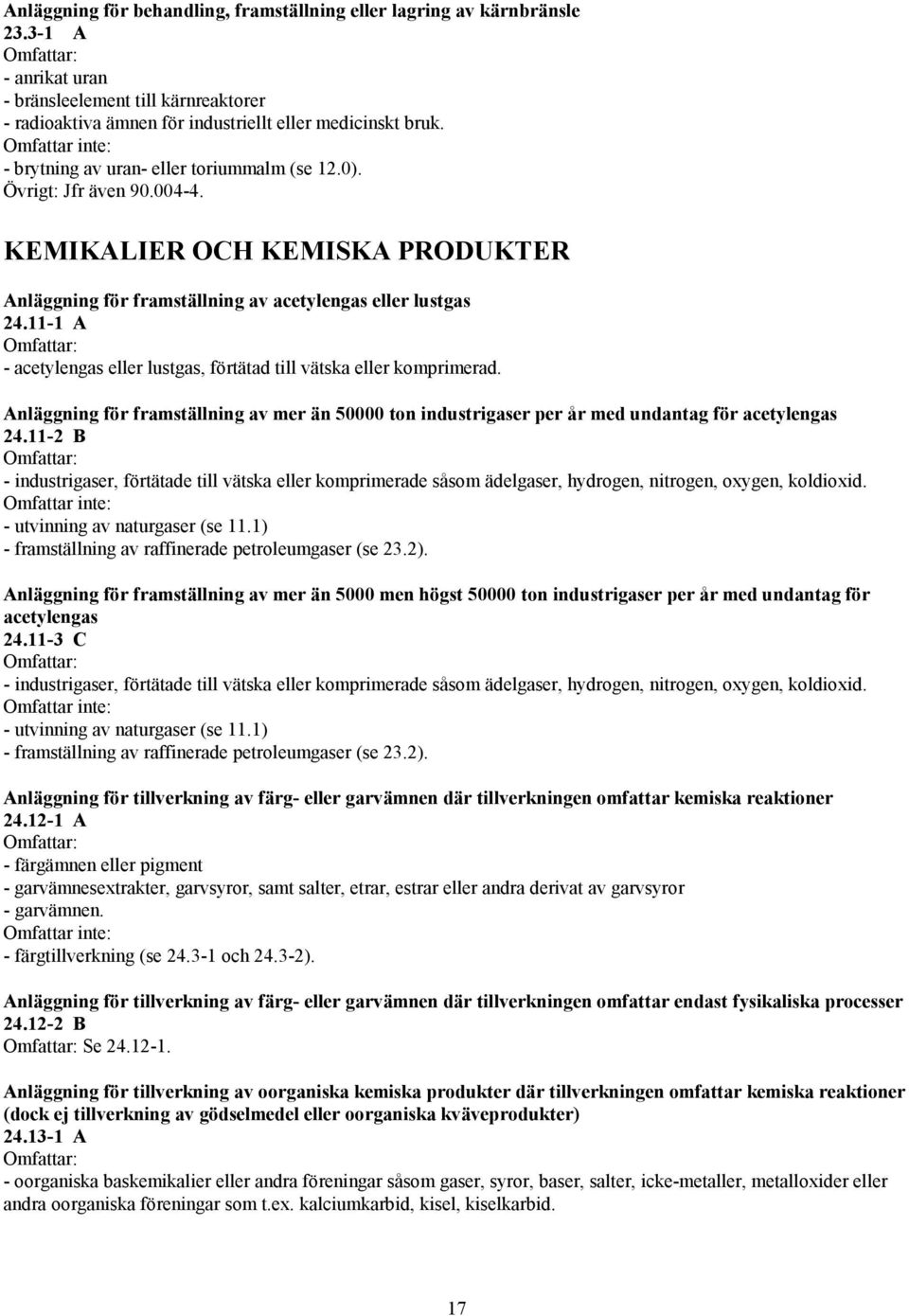 Anläggning för behandling, framställning eller lagring av kärnbränsle
23.3-1 A
Omfattar:
- anrikat uran
- bränsleelement till kärnreaktorer
- radioaktiva ämnen för industriellt eller medicinskt bruk.
Omfattar inte:
- brytning av uran- eller toriummalm (se 12.0).
Övrigt: Jfr även 90.004-4.

KEMIKALIER OCH KEMISKA PRODUKTER

Anläggning för framställning av acetylengas eller lustgas
24.11-1 A
Omfattar:
- acetylengas eller lustgas, förtätad till vätska eller komprimerad.

Anläggning för framställning av mer än 50000 ton industrigaser per år med undantag för acetylengas
24.11-2 B
Omfattar:
- industrigaser, förtätade till vätska eller komprimerade såsom ädelgaser, hydrogen, nitrogen, oxygen, koldioxid.
Omfattar inte:
- utvinning av naturgaser (se 11.1)
- framställning av raffinerade petroleumgaser (se 23.2).

Anläggning för framställning av mer än 5000 men högst 50000 ton industrigaser per år med undantag för acetylengas
24.11-3 C
Omfattar:
- industrigaser, förtätade till vätska eller komprimerade såsom ädelgaser, hydrogen, nitrogen, oxygen, koldioxid.
Omfattar inte:
- utvinning av naturgaser (se 11.1)
- framställning av raffinerade petroleumgaser (se 23.2).

Anläggning för tillverkning av färg- eller garvämnen där tillverkningen omfattar kemiska reaktioner
24.12-1 A
Omfattar:
- färgämnen eller pigment
- garvämnesextrakter, garvsyror, samt salter, etrar, estrar eller andra derivat av garvsyror
- garvämnen.
Omfattar inte:
- färgtillverkning (se 24.3-1 och 24.3-2).

Anläggning för tillverkning av färg- eller garvämnen där tillverkningen omfattar endast fysikaliska processer
24.12-2 B
Omfattar: Se 24.12-1.

Anläggning för tillverkning av oorganiska kemiska produkter där tillverkningen omfattar kemiska reaktioner (dock ej tillverkning av gödselmedel eller oorganiska kväveprodukter)
24.13-1 A
Omfattar:
- oorganiska baskemikalier eller andra föreningar såsom gaser, syror, baser, salter, icke-metaller, metalloxider eller andra oorganiska föreningar som t.ex. kalciumkarbid, kisel, kiselkarbid.

17